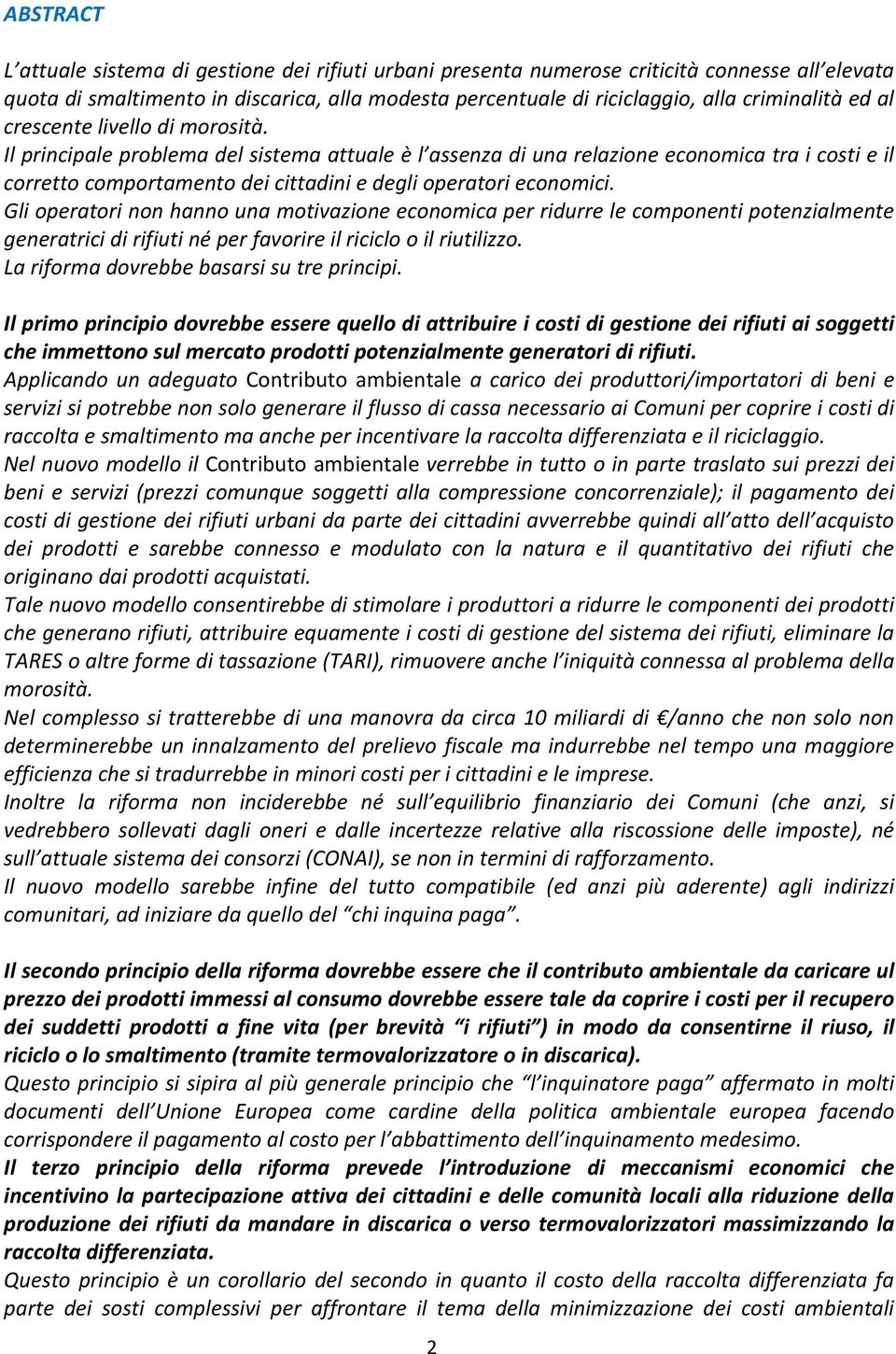 ABSTRACT

L'attuale sistema di gestione dei rifiuti urbani presenta numerose criticità connesse all'elevata quota di smaltimento in discarica, alla modesta percentuale di riciclaggio, alla criminalità ed al crescente livello di morosità.
Il principale problema del sistema attuale è l'assenza di una relazione economica tra i costi e il corretto comportamento dei cittadini e degli operatori economici.
Gli operatori non hanno una motivazione economica per ridurre le componenti potenzialmente generatrici di rifiuti né per favorire il riciclo o il riutilizzo.
La riforma dovrebbe basarsi su tre principi.

Il primo principio dovrebbe essere quello di attribuire i costi di gestione dei rifiuti ai soggetti che immettono sul mercato prodotti potenzialmente generatori di rifiuti.
Applicando un adeguato Contributo ambientale a carico dei produttori/importatori di beni e servizi si potrebbe non solo generare il flusso di cassa necessario ai Comuni per coprire i costi di raccolta e smaltimento ma anche per incentivare la raccolta differenziata e il riciclaggio.
Nel nuovo modello il Contributo ambientale verrebbe in tutto o in parte traslato sui prezzi dei beni e servizi (prezzi comunque soggetti alla compressione concorrenziale); il pagamento dei costi di gestione dei rifiuti urbani da parte dei cittadini avverrebbe quindi all'atto dell'acquisto dei prodotti e sarebbe connesso e modulato con la natura e il quantitativo dei rifiuti che originano dai prodotti acquistati.
Tale nuovo modello consentirebbe di stimolare i produttori a ridurre le componenti dei prodotti che generano rifiuti, attribuire equamente i costi di gestione del sistema dei rifiuti, eliminare la TARES o altre forme di tassazione (TARI), rimuovere anche l'iniquità connessa al problema della morosità.
Nel complesso si tratterebbe di una manovra da circa 10 miliardi di €/anno che non solo non determinerebbe un innalzamento del prelievo fiscale ma indurrebbe nel tempo una maggiore efficienza che si tradurrebbe in minori costi per i cittadini e le imprese.
Inoltre la riforma non inciderebbe né sull'equilibrio finanziario dei Comuni (che anzi, si vedrebbero sollevati dagli oneri e dalle incertezze relative alla riscossione delle imposte), né sull'attuale sistema dei consorzi (CONAI), se non in termini di rafforzamento.
Il nuovo modello sarebbe infine del tutto compatibile (ed anzi più aderente) agli indirizzi comunitari, ad iniziare da quello del "chi inquina paga".

Il secondo principio della riforma dovrebbe essere che il contributo ambientale da caricare ul prezzo dei prodotti immessi al consumo dovrebbe essere tale da coprire i costi per il recupero dei suddetti prodotti a fine vita (per brevità "i rifiuti") in modo da consentirne il riuso, il riciclo o lo smaltimento (tramite termovalorizzatore o in discarica).
Questo principio si sipira al più generale principio che "l'inquinatore paga" affermato in molti documenti dell'Unione Europea come cardine della politica ambientale europea facendo corrispondere il pagamento al costo per l'abbattimento dell'inquinamento medesimo.
Il terzo principio della riforma prevede l'introduzione di meccanismi economici che incentivino la partecipazione attiva dei cittadini e delle comunità locali alla riduzione della produzione dei rifiuti da mandare in discarica o verso termovalorizzatori massimizzando la raccolta differenziata.
Questo principio è un corollario del secondo in quanto il costo della raccolta differenziata fa parte dei sosti complessivi per affrontare il tema della minimizzazione dei costi ambientali

2